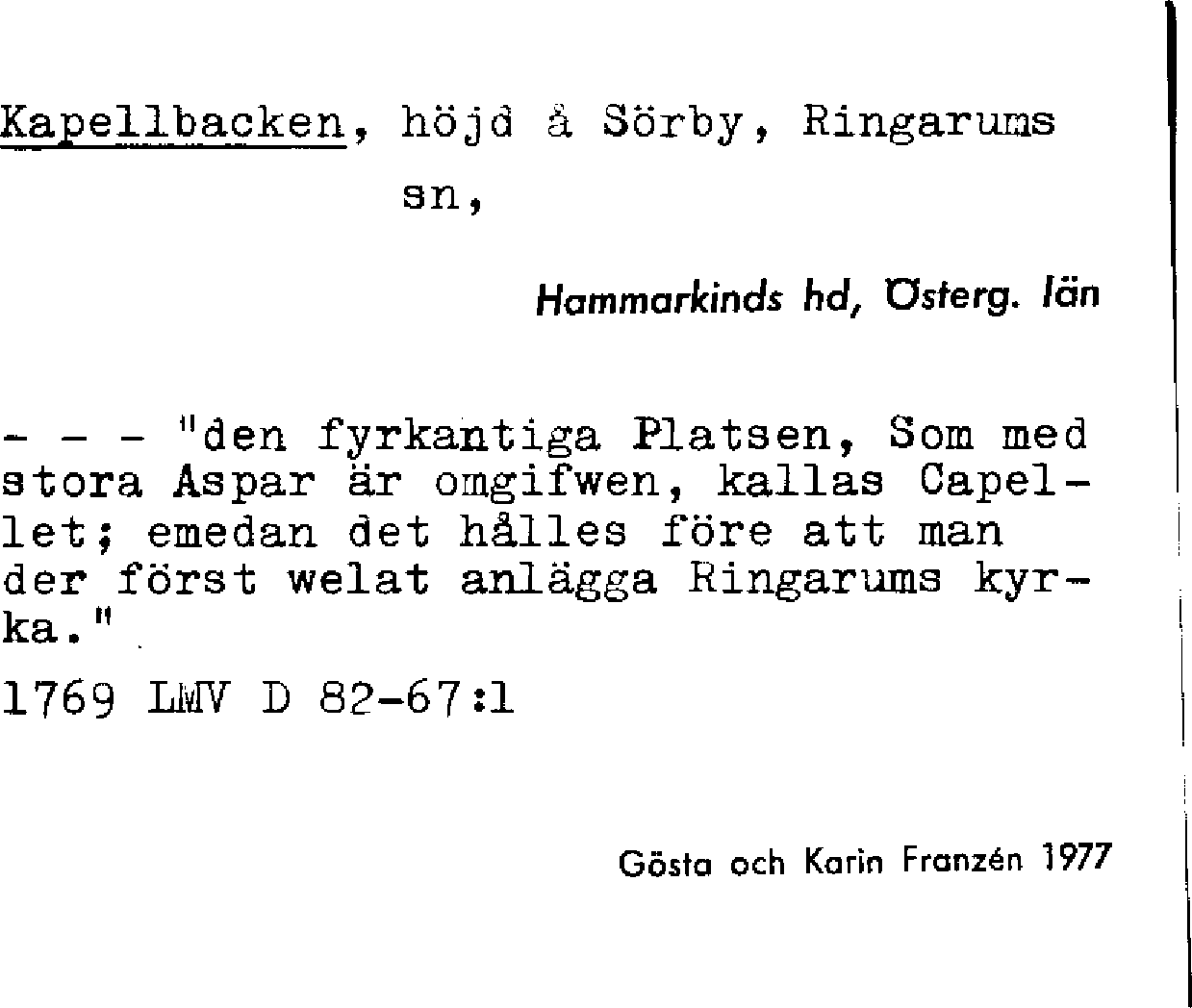 Kapellbacken, höjd å Sörby, Ringarums sn,

Hammarkinds hd, Österg. län

- - - "den fyrkantiga Platsen, Som med stora Aspar är omgifwen, kallas Capellet; emedan det hålles före att man der först welat anlägga Ringarums kyrka."

1769 LMV D 82-67:1

Gösta och Karin Franzén 1977